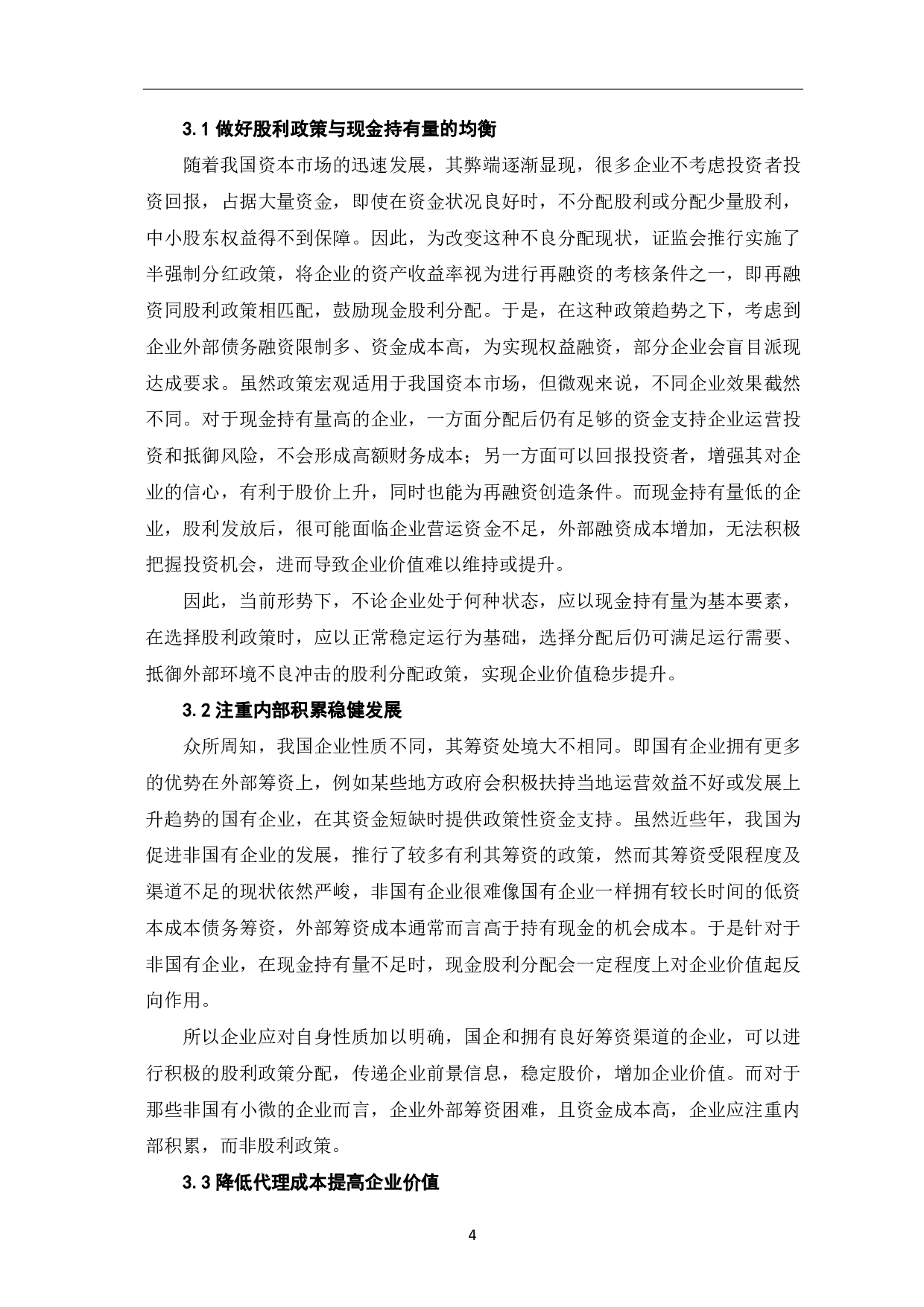 3.1 做好股利政策与现金持有量的均衡

随着我国资本市场的迅速发展，其弊端逐渐显现，很多企业不考虑投资者投资回报，占据大量资金，即使在资金状况良好时，不分配股利或分配少量股利，中小股东权益得不到保障。因此，为改变这种不良分配现状，证监会推行实施了半强制分红政策，将企业的资产收益率视为进行再融资的考核条件之一，即再融资同股利政策相匹配，鼓励现金股利分配。于是，在这种政策趋势之下，考虑到企业外部债务融资限制多、资金成本高，为实现权益融资，部分企业会盲目派现达成要求。虽然政策宏观适用于我国资本市场，但微观来说，不同企业效果截然不同。对于现金持有量高的企业，一方面分配后仍有足够的资金支持企业运营投资和抵御风险，不会形成高额财务成本；另一方面可以回报投资者，增强其对企业的信心，有利于股价上升，同时也能为再融资创造条件。而现金持有量低的企业，股利发放后，很可能面临企业营运资金不足，外部融资成本增加，无法积极把握投资机会，进而导致企业价值难以维持或提升。

因此，当前形势下，不论企业处于何种状态，应以现金持有量为基本要素，在选择股利政策时，应以正常稳定运行为基础，选择分配后仍可满足运行需要、抵御外部环境不良冲击的股利分配政策，实现企业价值稳步提升。

3.2 注重内部积累稳健发展

众所周知，我国企业性质不同，其筹资处境大不相同。即国有企业拥有更多的优势在外部筹资上，例如某些地方政府会积极扶持当地运营效益不好或发展上升趋势的国有企业，在其资金短缺时提供政策性资金支持。虽然近些年，我国为促进非国有企业的发展，推行了较多有利其筹资的政策，然而其筹资受限程度及渠道不足的现状依然严峻，非国有企业很难像国有企业一样拥有较长时间的低资本成本债务筹资，外部筹资成本通常而言高于持有现金的机会成本。于是针对于非国有企业，在现金持有量不足时，现金股利分配会一定程度上对企业价值起反向作用。

所以企业应对自身性质加以明确，国企和拥有良好筹资渠道的企业，可以进行积极的股利政策分配，传递企业前景信息，稳定股价，增加企业价值。而对于那些非国有小微的企业而言，企业外部筹资困难，且资金成本高，企业应注重内部积累，而非股利政策。

3.3 降低代理成本提高企业价值

4